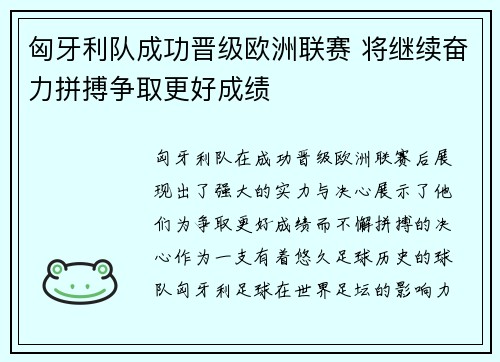 匈牙利队成功晋级欧洲联赛 将继续奋力拼搏争取更好成绩

匈牙利队在成功晋级欧洲联赛后展现出了强大的实力与决心展示了他们为争取更好成绩而不懈拼搏的决心作为一支有着悠久足球历史的球队匈牙利足球在世界足坛的影响力